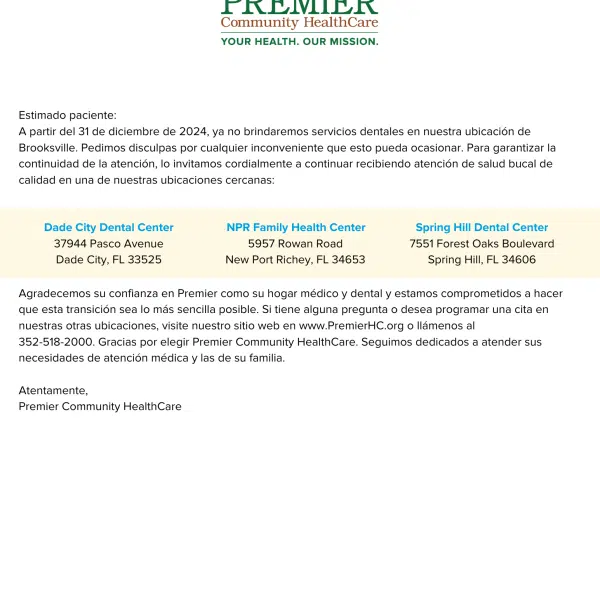 PREMIER
Community HealthCare
YOUR HEALTH. OUR MISSION.

Estimado paciente:
A partir del 31 de diciembre de 2024, ya no brindaremos servicios dentales en nuestra ubicación de Brooksville. Pedimos disculpas por cualquier inconveniente que esto pueda ocasionar. Para garantizar la continuidad de la atención, lo invitamos cordialmente a continuar recibiendo atención de salud bucal de calidad en una de nuestras ubicaciones cercanas:

Dade City Dental Center
37944 Pasco Avenue
Dade City, FL 33525

NPR Family Health Center
5957 Rowan Road
New Port Richey, FL 34653

Spring Hill Dental Center
7551 Forest Oaks Boulevard
Spring Hill, FL 34606

Agradecemos su confianza en Premier como su hogar médico y dental y estamos comprometidos a hacer que esta transición sea lo más sencilla posible. Si tiene alguna pregunta o desea programar una cita en nuestras otras ubicaciones, visite nuestro sitio web en www.PremierHC.org o llámenos al 352-518-2000. Gracias por elegir Premier Community HealthCare. Seguimos dedicados a atender sus necesidades de atención médica y las de su familia.

Atentamente,
Premier Community HealthCare